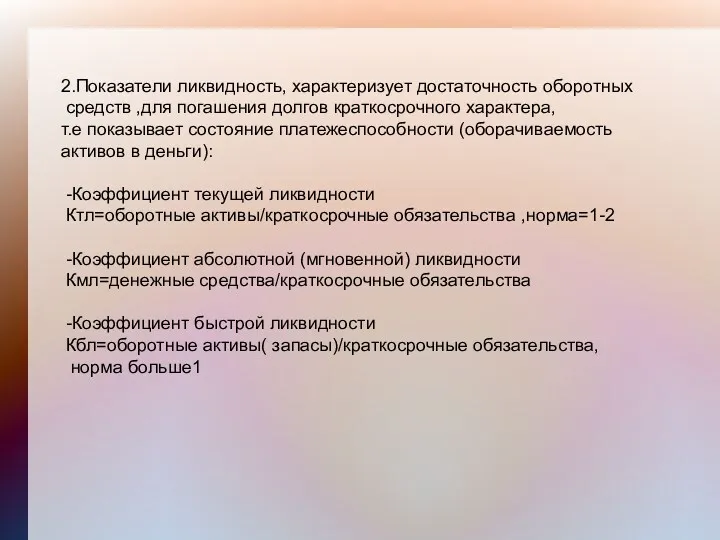 2.Показатели ликвидность, характеризует достаточность оборотных средств ,для погашения долгов краткосрочного характера, т.е показывает состояние платежеспособности (оборачиваемость активов в деньги):

-Коэффициент текущей ликвидности
Ктл=оборотные активы/краткосрочные обязательства ,норма=1-2

-Коэффициент абсолютной (мгновенной) ликвидности
Кмл=денежные средства/краткосрочные обязательства

-Коэффициент быстрой ликвидности
Кбл=оборотные активы( запасы)/краткосрочные обязательства, норма больше1